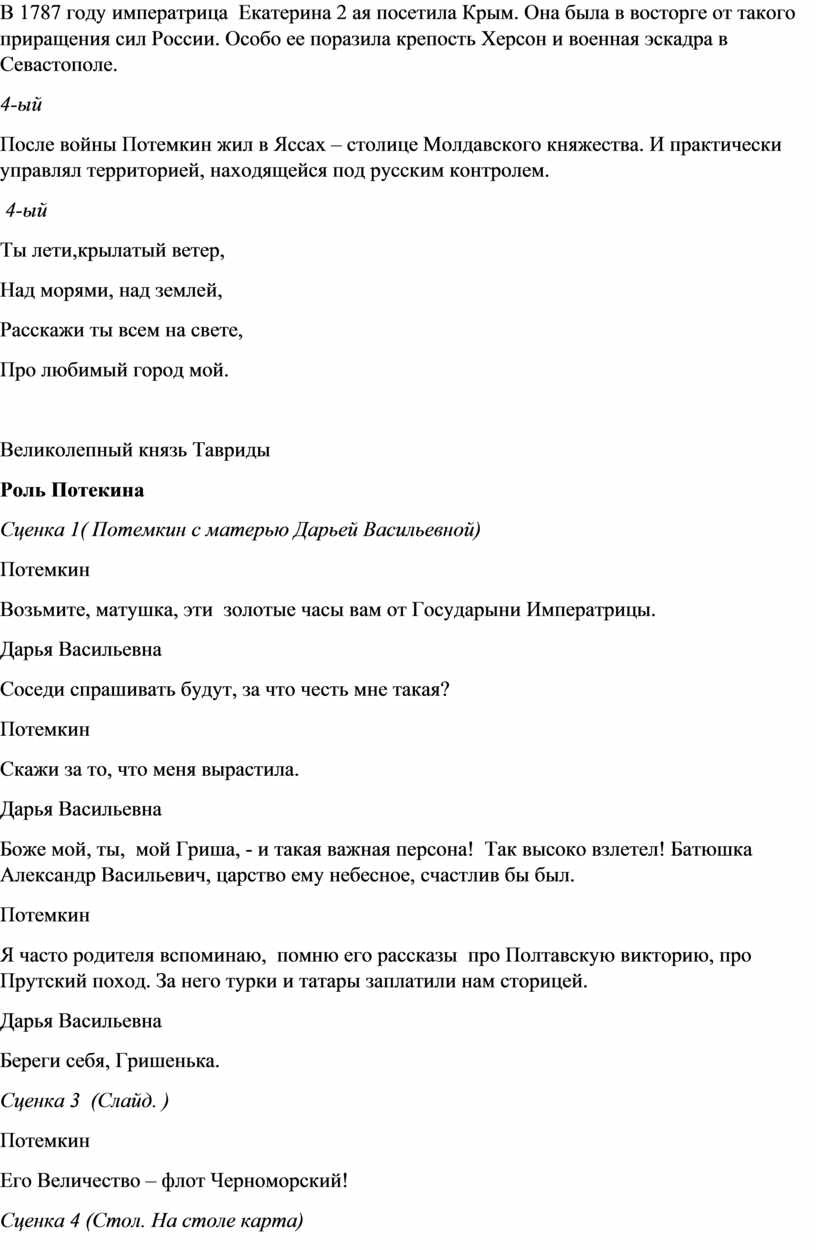 В 1787 году императрица  Екатерина 2 ая посетила Крым. Она была в восторге от такого приращения сил России. Особо ее поразила крепость Херсон и военная эскадра в Севастополе.

4-ый

После войны Потемкин жил в Яссах – столице Молдавского княжества. И практически управлял территорией, находящейся под русским контролем.

4-ый

Ты лети,крылатый ветер,

Над морями, над землей,

Расскажи ты всем на свете,

Про любимый город мой.

Великолепный князь Тавриды

Роль Потекина

Сценка 1( Потемкин с матерью Дарьей Васильевной)

Потемкин

Возьмите, матушка, эти  золотые часы вам от Государыни Императрицы.

Дарья Васильевна

Соседи спрашивать будут, за что честь мне такая?

Потемкин

Скажи за то, что меня вырастила.

Дарья Васильевна

Боже мой, ты,  мой Гриша, - и такая важная персона!  Так высоко взлетел! Батюшка Александр Васильевич, царство ему небесное, счастлив бы был.

Потемкин

Я часто родителя вспоминаю,  помню его рассказы  про Полтавскую викторию, про Прутский поход. За него турки и татары заплатили нам сторицей.

Дарья Васильевна

Береги себя, Гришенька.

Сценка 3  (Слайд. )

Потемкин

Его Величество – флот Черноморский!

Сценка 4 (Стол. На столе карта)